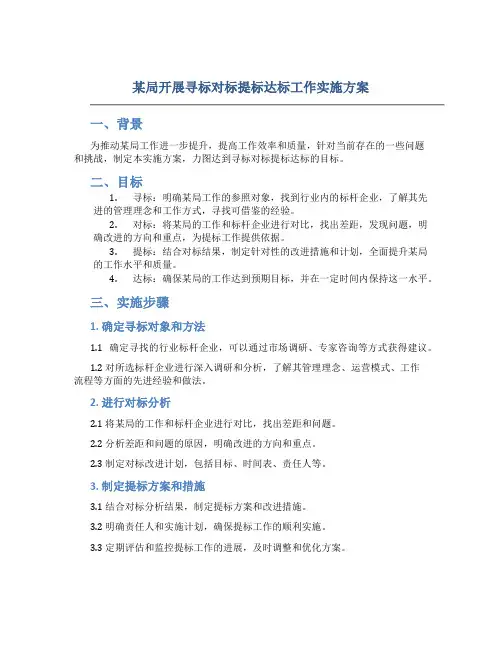 某局开展寻标对标提标达标工作实施方案

一、背景

为推动某局工作进一步提升，提高工作效率和质量，针对当前存在的一些问题和挑战，制定本实施方案，力图达到寻标对标提标达标的目标。

二、目标

1. 寻标：明确某局工作的参照对象，找到行业内的标杆企业，了解其先进的管理理念和工作方式，寻找可借鉴的经验。

2. 对标：将某局的工作和标杆企业进行对比，找出差距，发现问题，明确改进的方向和重点，为提标工作提供依据。

3. 提标：结合对标结果，制定针对性的改进措施和计划，全面提升某局的工作水平和质量。

4. 达标：确保某局的工作达到预期目标，并在一定时间内保持这一水平。

三、实施步骤

1. 确定寻标对象和方法

1.1 确定寻找的行业标杆企业，可以通过市场调研、专家咨询等方式获得建议。

1.2 对所选标杆企业进行深入调研和分析，了解其管理理念、运营模式、工作流程等方面的先进经验和做法。

2. 进行对标分析

2.1 将某局的工作和标杆企业进行对比，找出差距和问题。

2.2 分析差距和问题的原因，明确改进的方向和重点。

2.3 制定对标改进计划，包括目标、时间表、责任人等。

3. 制定提标方案和措施

3.1 结合对标分析结果，制定提标方案和改进措施。

3.2 明确责任人和实施计划，确保提标工作的顺利实施。

3.3 定期评估和监控提标工作的进展，及时调整和优化方案。